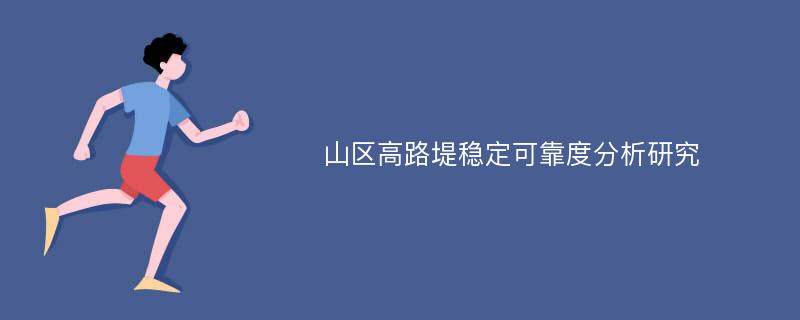 山区高路堤稳定可靠度分析研究